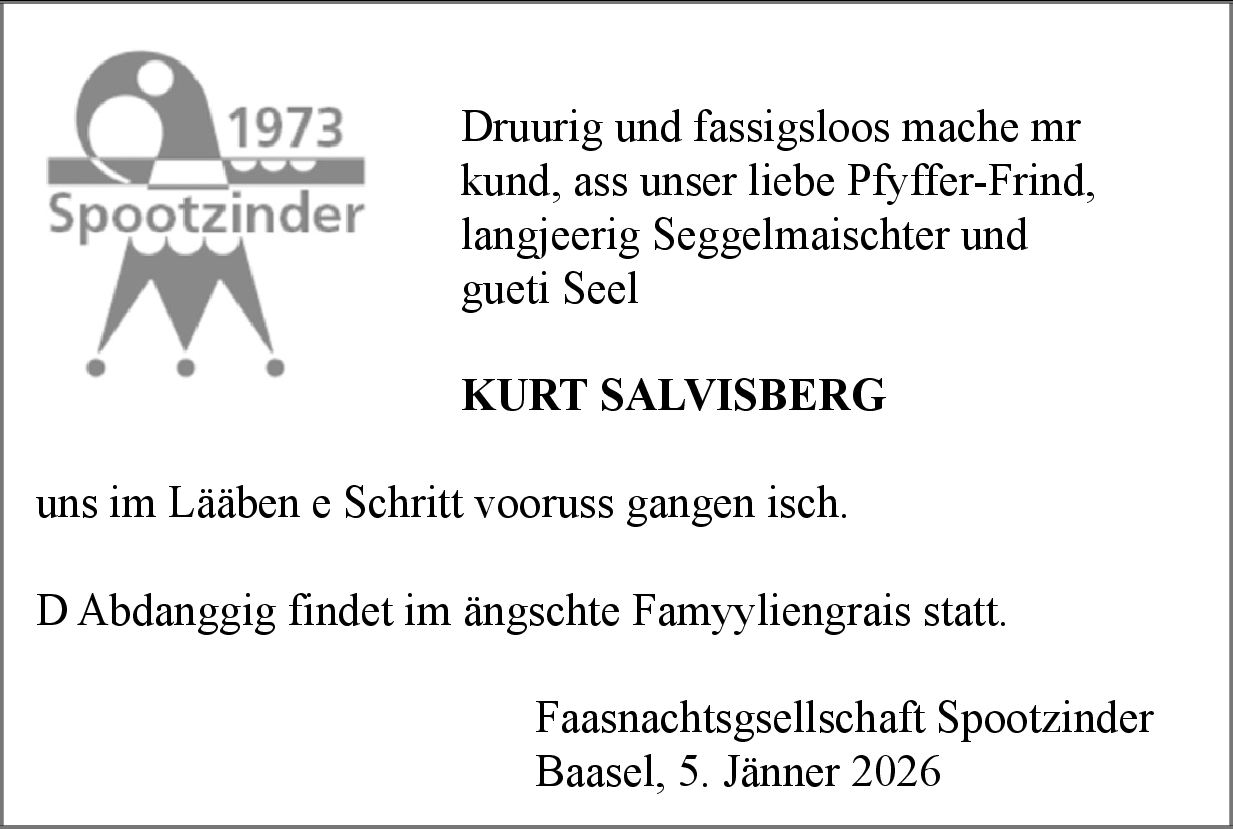 1973
Spootzinder

Druurig und fassigsloos mache mr kund, ass unser liebe Pfyffer-Frind, langjeerig Seggelmaischter und gueti Seel

KURT SALVISBERG

uns im Lääben e Schritt vooruss gangen isch.

D Abdanggig findet im ängschte Famyyliengrais statt.

Faasnachtsgsellschaft Spootzinder
Baasel, 5. Jänner 2026